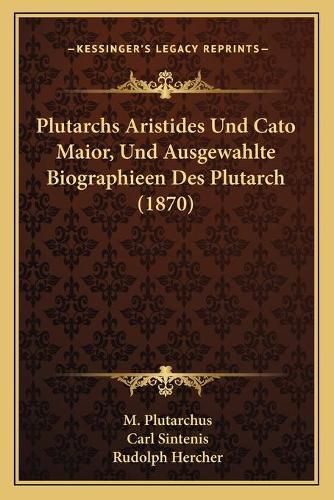 —KESSINGER'S LEGACY REPRINTS—

Plutarchs Aristides Und Cato Maior, Und Ausgewahlte Biographieen Des Plutarch (1870)

M. Plutarchus
Carl Sintenis
Rudolph Hercher